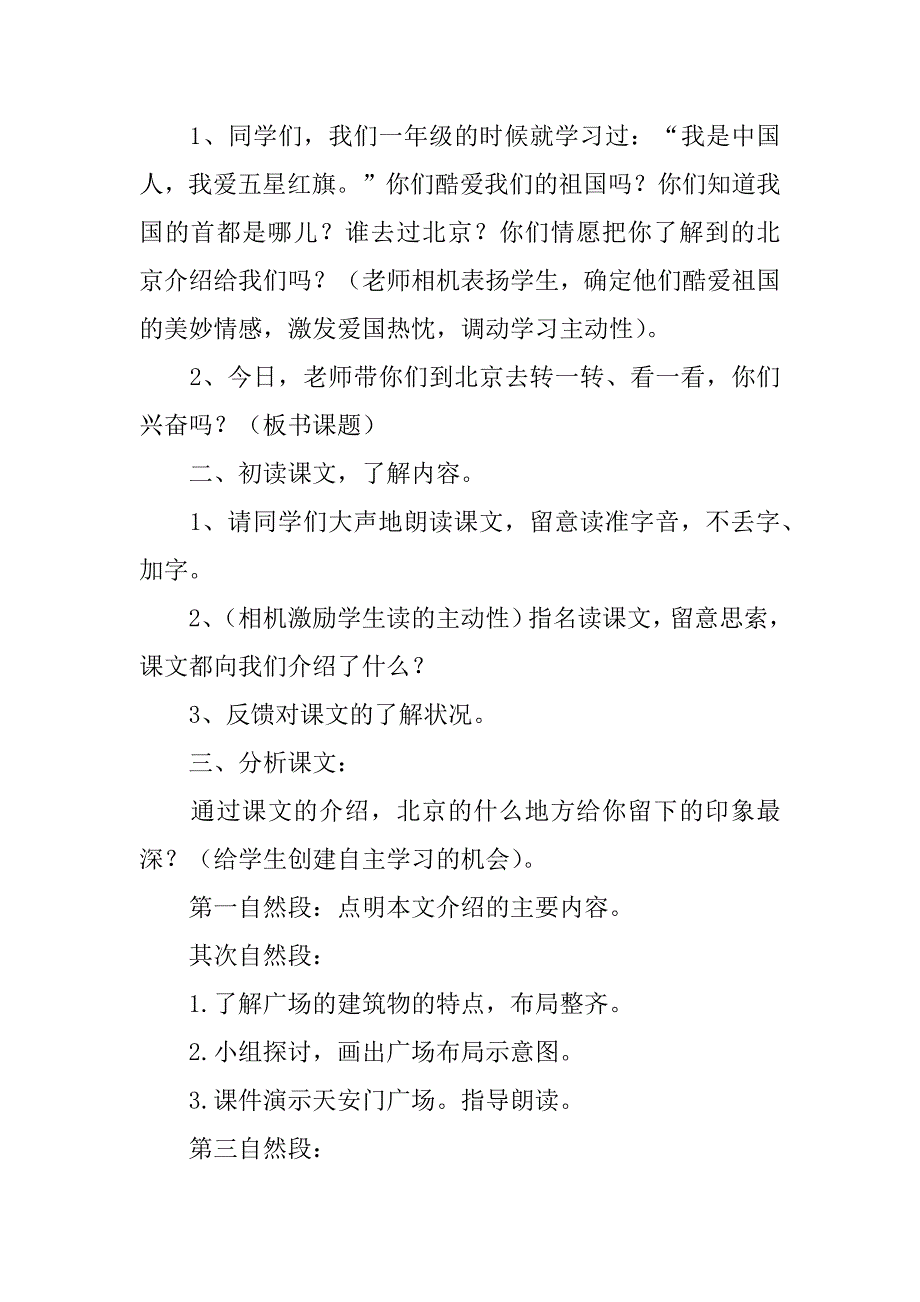 1、同学们，我们一年级的时候就学习过：“我是中国人，我爱五星红旗。”你们酷爱我们的祖国吗？你们知道我国的首都是哪儿？谁去过北京？你们情愿把你了解到的北京介绍给我们吗？（老师相机表扬学生，确定他们酷爱祖国的美妙情感，激发爱国热忱，调动学习主动性）。

2、今日，老师带你们到北京去转一转、看一看，你们兴奋吗？（板书课题）

二、初读课文，了解内容。

1、请同学们大声地朗读课文，留意读准字音，不丢字、加字。

2、（相机激励学生读的主动性）指名读课文，留意思索，课文都向我们介绍了什么？

3、反馈对课文的了解状况。

三、分析课文：

通过课文的介绍，北京的什么地方给你留下的印象最深？（给学生创建自主学习的机会）。

第一自然段：点明本文介绍的主要内容。

其次自然段：

1.了解广场的建筑物的特点，布局整齐。

2.小组探讨，画出广场布局示意图。

3.课件演示天安门广场。指导朗读。

第三自然段：